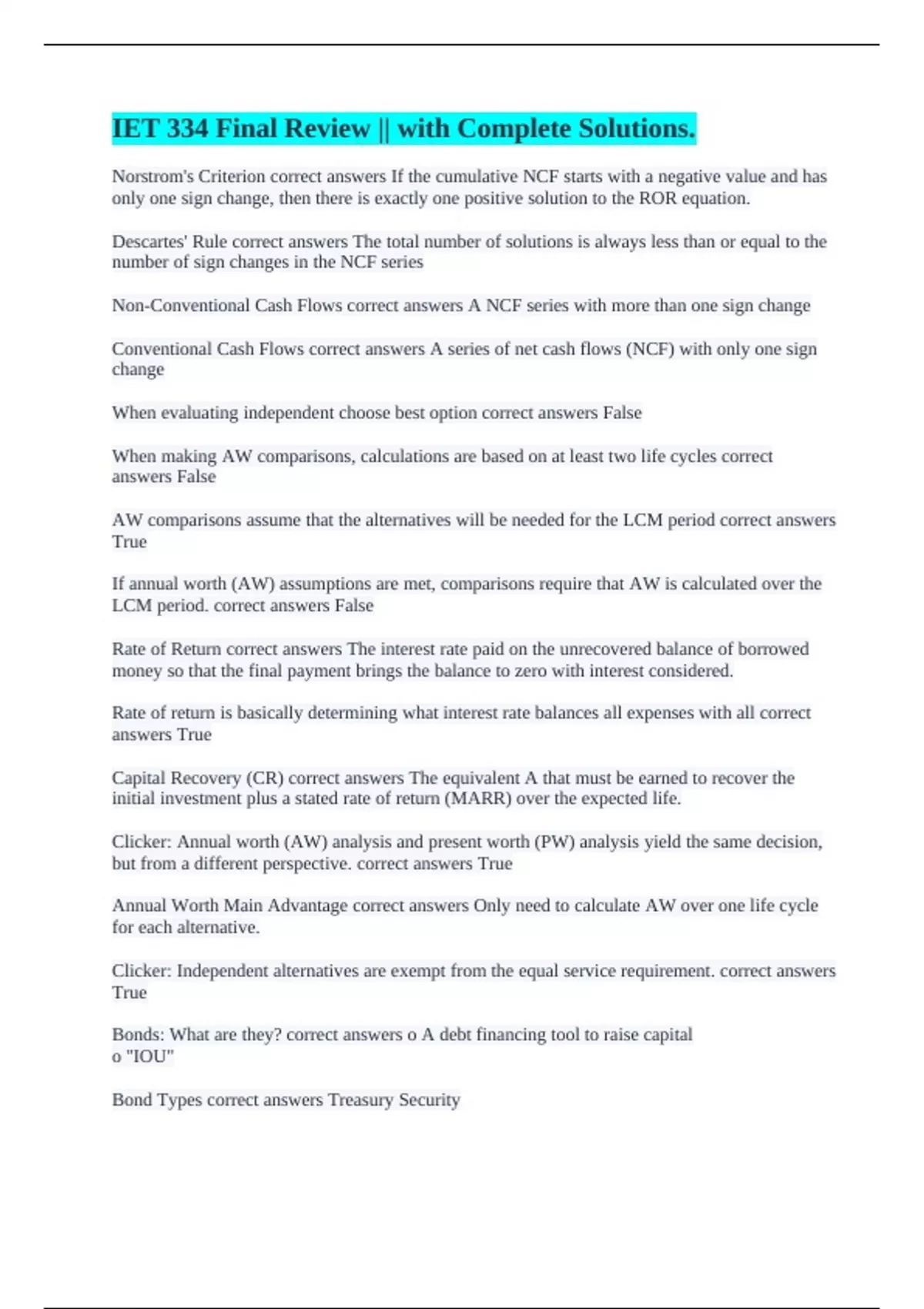 IET 334 Final Review || with Complete Solutions.

Norstrom's Criterion correct answers If the cumulative NCF starts with a negative value and has only one sign change, then there is exactly one positive solution to the ROR equation.

Descartes' Rule correct answers The total number of solutions is always less than or equal to the number of sign changes in the NCF series

Non-Conventional Cash Flows correct answers A NCF series with more than one sign change

Conventional Cash Flows correct answers A series of net cash flows (NCF) with only one sign change

When evaluating independent choose best option correct answers False

When making AW comparisons, calculations are based on at least two life cycles correct answers False

AW comparisons assume that the alternatives will be needed for the LCM period correct answers True

If annual worth (AW) assumptions are met, comparisons require that AW is calculated over the LCM period. correct answers False

Rate of Return correct answers The interest rate paid on the unrecovered balance of borrowed money so that the final payment brings the balance to zero with interest considered.

Rate of return is basically determining what interest rate balances all expenses with all correct answers True

Capital Recovery (CR) correct answers The equivalent A that must be earned to recover the initial investment plus a stated rate of return (MARR) over the expected life.

Clicker: Annual worth (AW) analysis and present worth (PW) analysis yield the same decision, but from a different perspective. correct answers True

Annual Worth Main Advantage correct answers Only need to calculate AW over one life cycle for each alternative.

Clicker: Independent alternatives are exempt from the equal service requirement. correct answers True

Bonds: What are they? correct answers o A debt financing tool to raise capital
o "IOU"

Bond Types correct answers Treasury Security